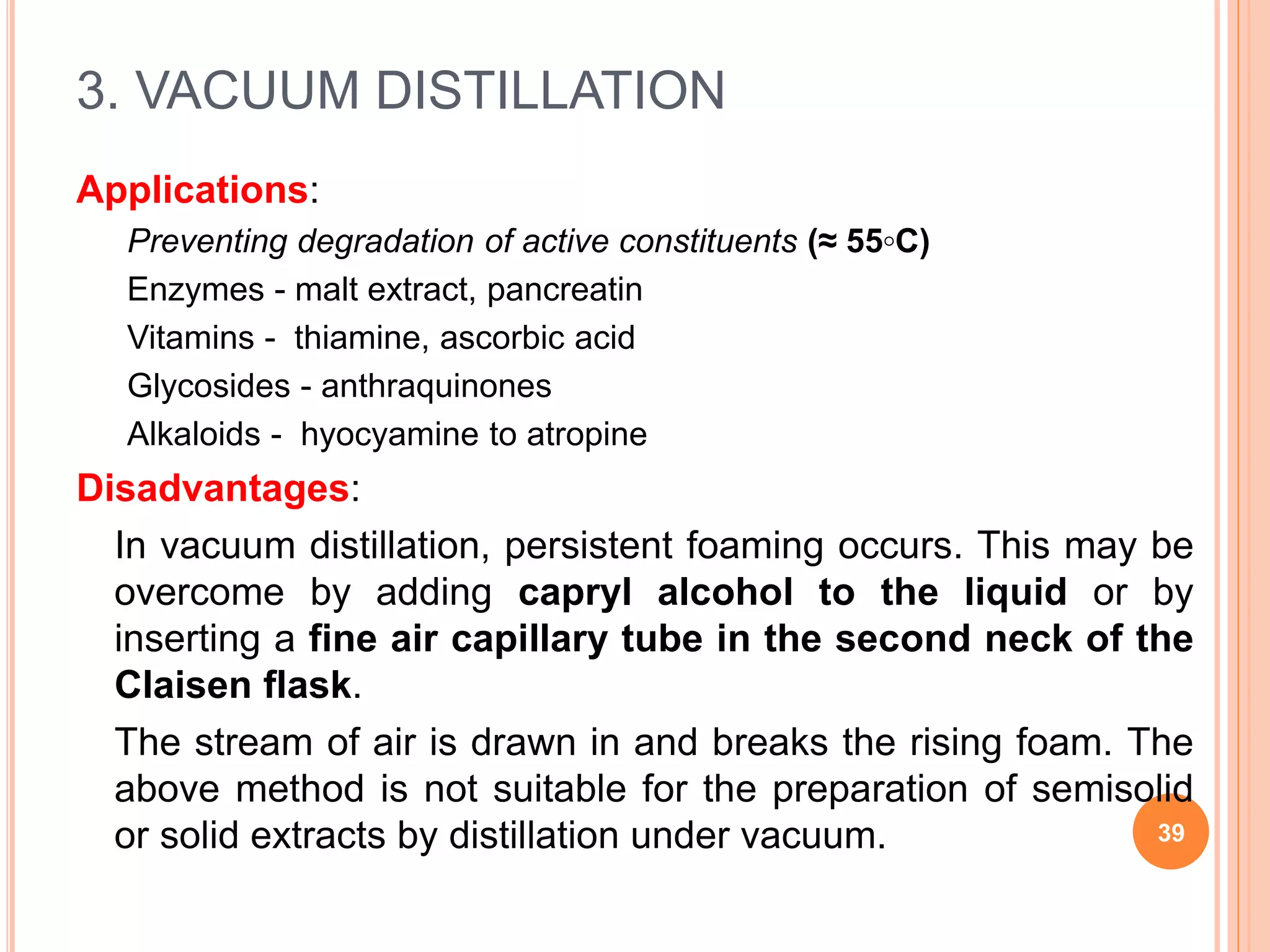 3. VACUUM DISTILLATION

Applications:

Preventing degradation of active constituents (≈ 55◦C)

Enzymes - malt extract, pancreatin

Vitamins - thiamine, ascorbic acid

Glycosides - anthraquinones

Alkaloids - hyocyamine to atropine

Disadvantages:

In vacuum distillation, persistent foaming occurs. This may be overcome by adding capryl alcohol to the liquid or by inserting a fine air capillary tube in the second neck of the Claisen flask.

The stream of air is drawn in and breaks the rising foam. The above method is not suitable for the preparation of semisolid or solid extracts by distillation under vacuum.

39